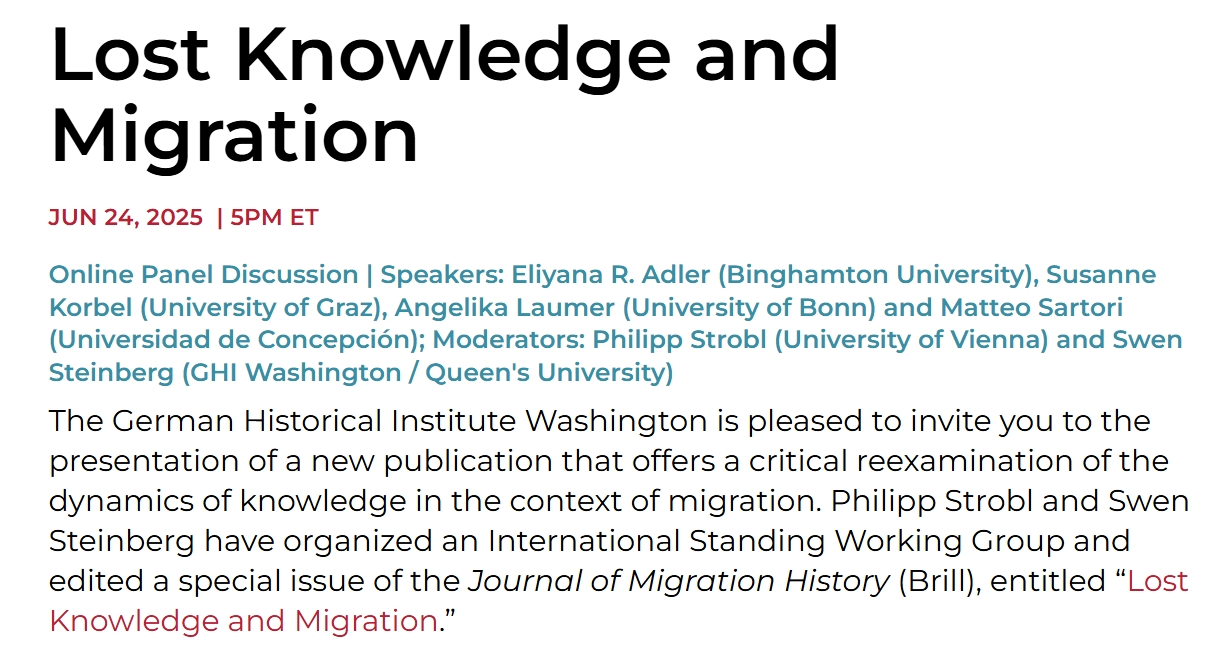 Lost Knowledge and Migration

JUN 24, 2025 | 5PM ET

Online Panel Discussion | Speakers: Eliyana R. Adler (Binghamton University), Susanne Korbel (University of Graz), Angelika Laumer (University of Bonn) and Matteo Sartori (Universidad de Concepción); Moderators: Philipp Strobl (University of Vienna) and Swen Steinberg (GHI Washington / Queen's University)

The German Historical Institute Washington is pleased to invite you to the presentation of a new publication that offers a critical reexamination of the dynamics of knowledge in the context of migration. Philipp Strobl and Swen Steinberg have organized an International Standing Working Group and edited a special issue of the Journal of Migration History (Brill), entitled “Lost Knowledge and Migration.”